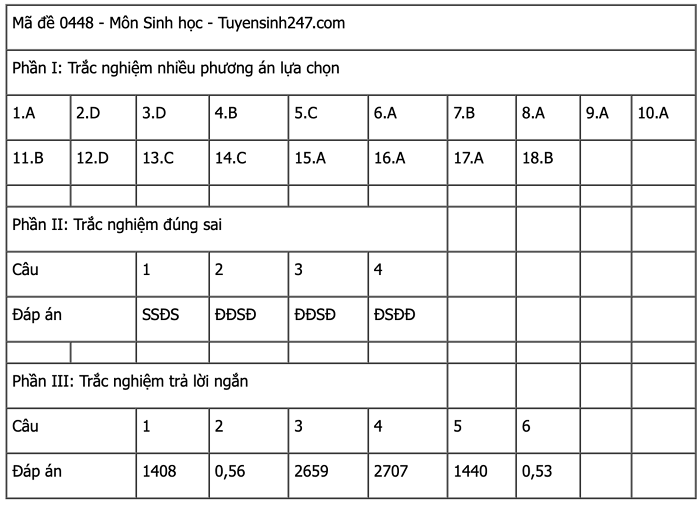 Mã đề 0448 - Môn Sinh học - Tuyensinh247.com

Phần I: Trắc nghiệm nhiều phương án lựa chọn

| 1.A | 2.D | 3.D | 4.B | 5.C | 6.A | 7.B | 8.A | 9.A | 10.A |
|---|---|---|---|---|---|---|---|---|---|
| 11.B | 12.D | 13.C | 14.C | 15.A | 16.A | 17.A | 18.B | | |

Phần II: Trắc nghiệm đúng sai

| Câu | 1 | 2 | 3 | 4 |
|---|---|---|---|---|
| Đáp án | SSĐS | ĐĐSĐ | ĐĐSĐ | ĐSĐĐ |

Phần III: Trắc nghiệm trả lời ngắn

| Câu | 1 | 2 | 3 | 4 | 5 | 6 |
|---|---|---|---|---|---|---|
| Đáp án | 1408 | 0,56 | 2659 | 2707 | 1440 | 0,53 |